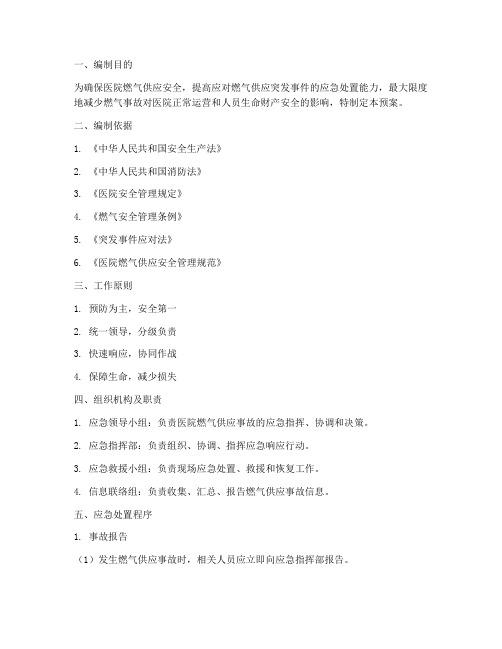 一、编制目的

为确保医院燃气供应安全，提高应对燃气供应突发事件的应急处置能力，最大限度地减少燃气事故对医院正常运营和人员生命财产安全的影响，特制定本预案。

二、编制依据

1. 《中华人民共和国安全生产法》

2. 《中华人民共和国消防法》

3. 《医院安全管理规定》

4. 《燃气安全管理条例》

5. 《突发事件应对法》

6. 《医院燃气供应安全管理规范》

三、工作原则

1. 预防为主，安全第一

2. 统一领导，分级负责

3. 快速响应，协同作战

4. 保障生命，减少损失

四、组织机构及职责

1. 应急领导小组：负责医院燃气供应事故的应急指挥、协调和决策。

2. 应急指挥部：负责组织、协调、指挥应急响应行动。

3. 应急救援小组：负责现场应急处置、救援和恢复工作。

4. 信息联络组：负责收集、汇总、报告燃气供应事故信息。

五、应急处置程序

1. 事故报告

（1）发生燃气供应事故时，相关人员应立即向应急指挥部报告。